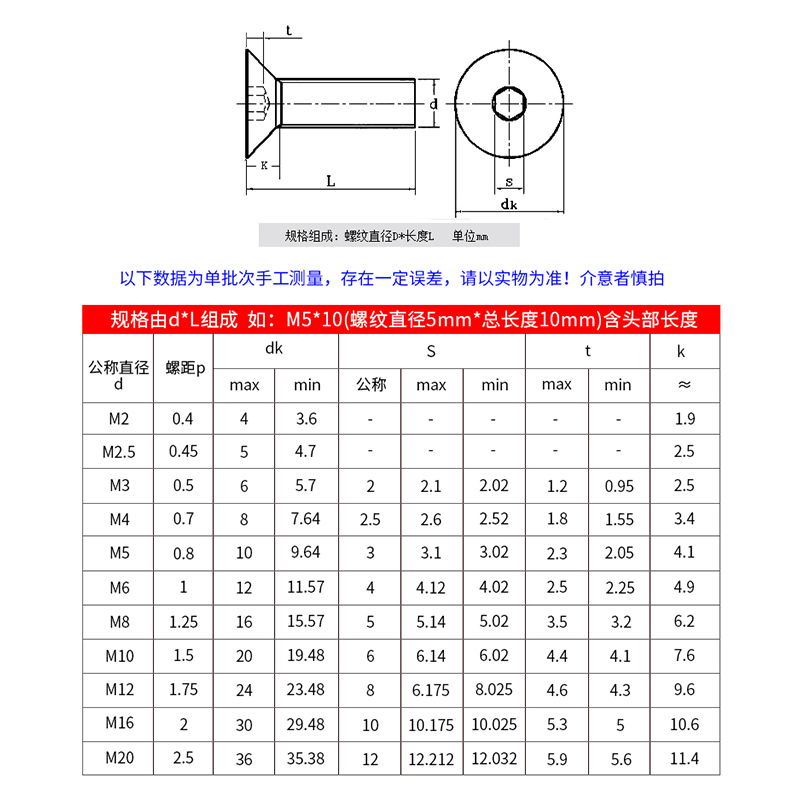 t

d

K

L

s

dk

规格组成：螺纹直径D*长度L 单位mm

以下数据为单批次手工测量，存在一定误差，请以实物为准！介意者慎拍

规格由d*L组成 如：M5*10(螺纹直径5mm*总长度10mm)含头部长度

| 公称直径 d | 螺距p | dk max | dk min | S 公称 | S max | S min | t max | t min | k ≈ |
|---|---|---|---|---|---|---|---|---|---|
| M2 | 0.4 | 4 | 3.6 | - | - | - | - | - | 1.9 |
| M2.5 | 0.45 | 5 | 4.7 | - | - | - | - | - | 2.5 |
| M3 | 0.5 | 6 | 5.7 | 2 | 2.1 | 2.02 | 1.2 | 0.95 | 2.5 |
| M4 | 0.7 | 8 | 7.64 | 2.5 | 2.6 | 2.52 | 1.8 | 1.55 | 3.4 |
| M5 | 0.8 | 10 | 9.64 | 3 | 3.1 | 3.02 | 2.3 | 2.05 | 4.1 |
| M6 | 1 | 12 | 11.57 | 4 | 4.12 | 4.02 | 2.5 | 2.25 | 4.9 |
| M8 | 1.25 | 16 | 15.57 | 5 | 5.14 | 5.02 | 3.5 | 3.2 | 6.2 |
| M10 | 1.5 | 20 | 19.48 | 6 | 6.14 | 6.02 | 4.4 | 4.1 | 7.6 |
| M12 | 1.75 | 24 | 23.48 | 8 | 6.175 | 8.025 | 4.6 | 4.3 | 9.6 |
| M16 | 2 | 30 | 29.48 | 10 | 10.175 | 10.025 | 5.3 | 5 | 10.6 |
| M20 | 2.5 | 36 | 35.38 | 12 | 12.212 | 12.032 | 5.9 | 5.6 | 11.4 |